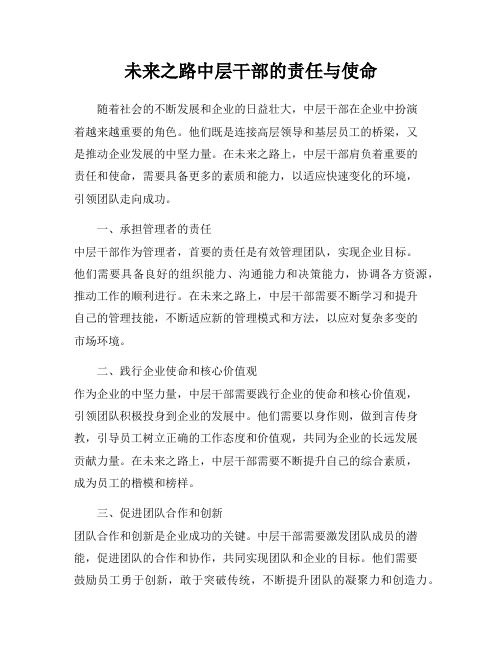 未来之路中层干部的责任与使命

随着社会的不断发展和企业的日益壮大，中层干部在企业中扮演着越来越重要的角色。他们既是连接高层领导和基层员工的桥梁，又是推动企业发展的中坚力量。在未来之路上，中层干部肩负着重要的责任和使命，需要具备更多的素质和能力，以适应快速变化的环境，引领团队走向成功。

一、承担管理者的责任

中层干部作为管理者，首要的责任是有效管理团队，实现企业目标。他们需要具备良好的组织能力、沟通能力和决策能力，协调各方资源，推动工作的顺利进行。在未来之路上，中层干部需要不断学习和提升自己的管理技能，不断适应新的管理模式和方法，以应对复杂多变的市场环境。

二、践行企业使命和核心价值观

作为企业的中坚力量，中层干部需要践行企业的使命和核心价值观，引领团队积极投身到企业的发展中。他们需要以身作则，做到言传身教，引导员工树立正确的工作态度和价值观，共同为企业的长远发展贡献力量。在未来之路上，中层干部需要不断提升自己的综合素质，成为员工的楷模和榜样。

三、促进团队合作和创新

团队合作和创新是企业成功的关键。中层干部需要激发团队成员的潜能，促进团队的合作和协作，共同实现团队和企业的目标。他们需要鼓励员工勇于创新，敢于突破传统，不断提升团队的凝聚力和创造力。